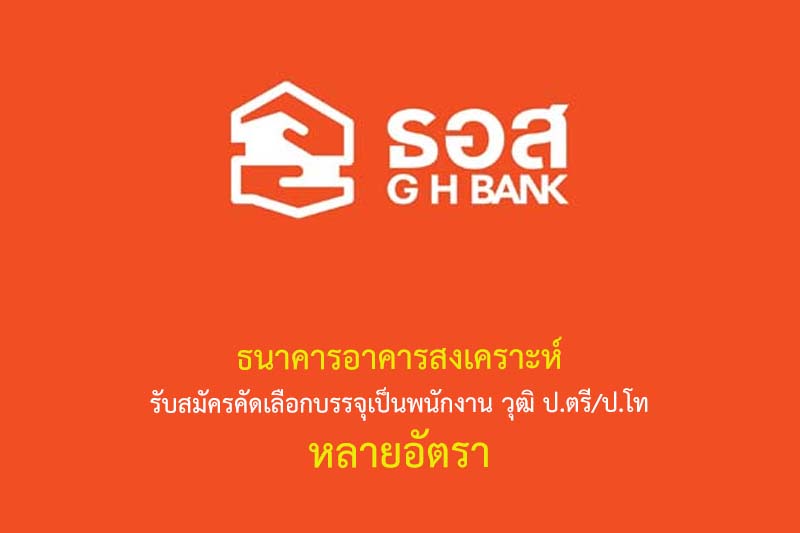 ธอส
G H BANK

ธนาคารอาคารสงเคราะห์
รับสมัครคัดเลือกบรรจุเป็นพนักงาน วุฒิ ป.ตรี/ป.โท
หลายอัตรา